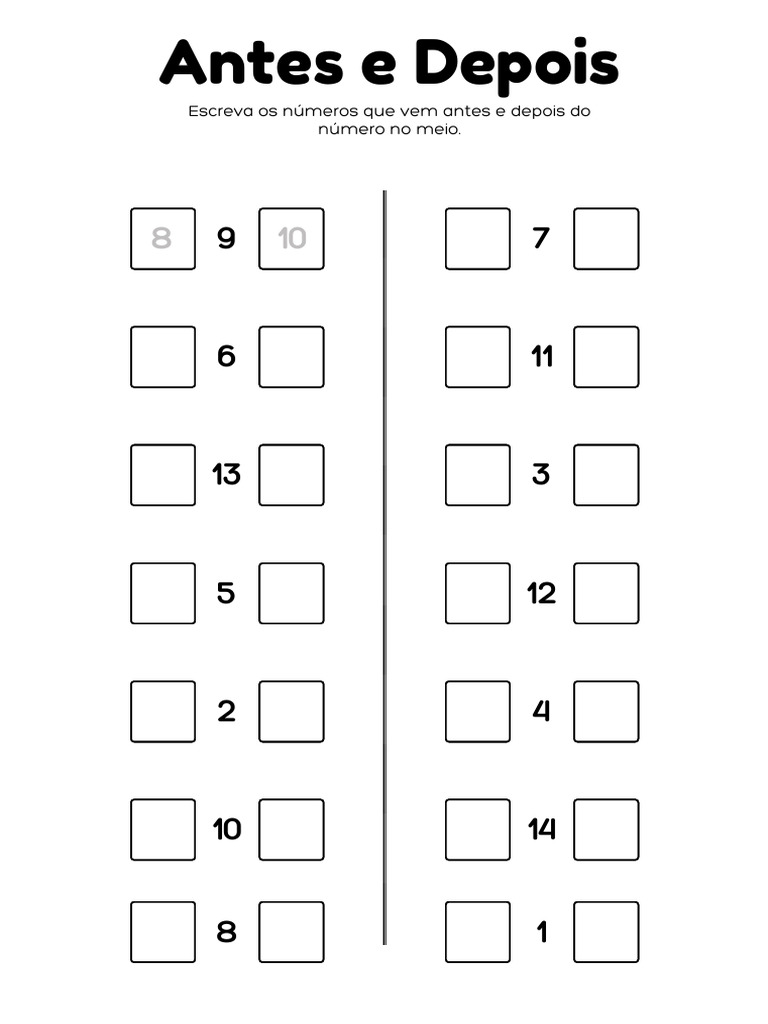 Antes e Depois

Escreva os números que vem antes e depois do número no meio.

8 9 10

6

13

5

2

10

8

7

11

3

12

4

14

1